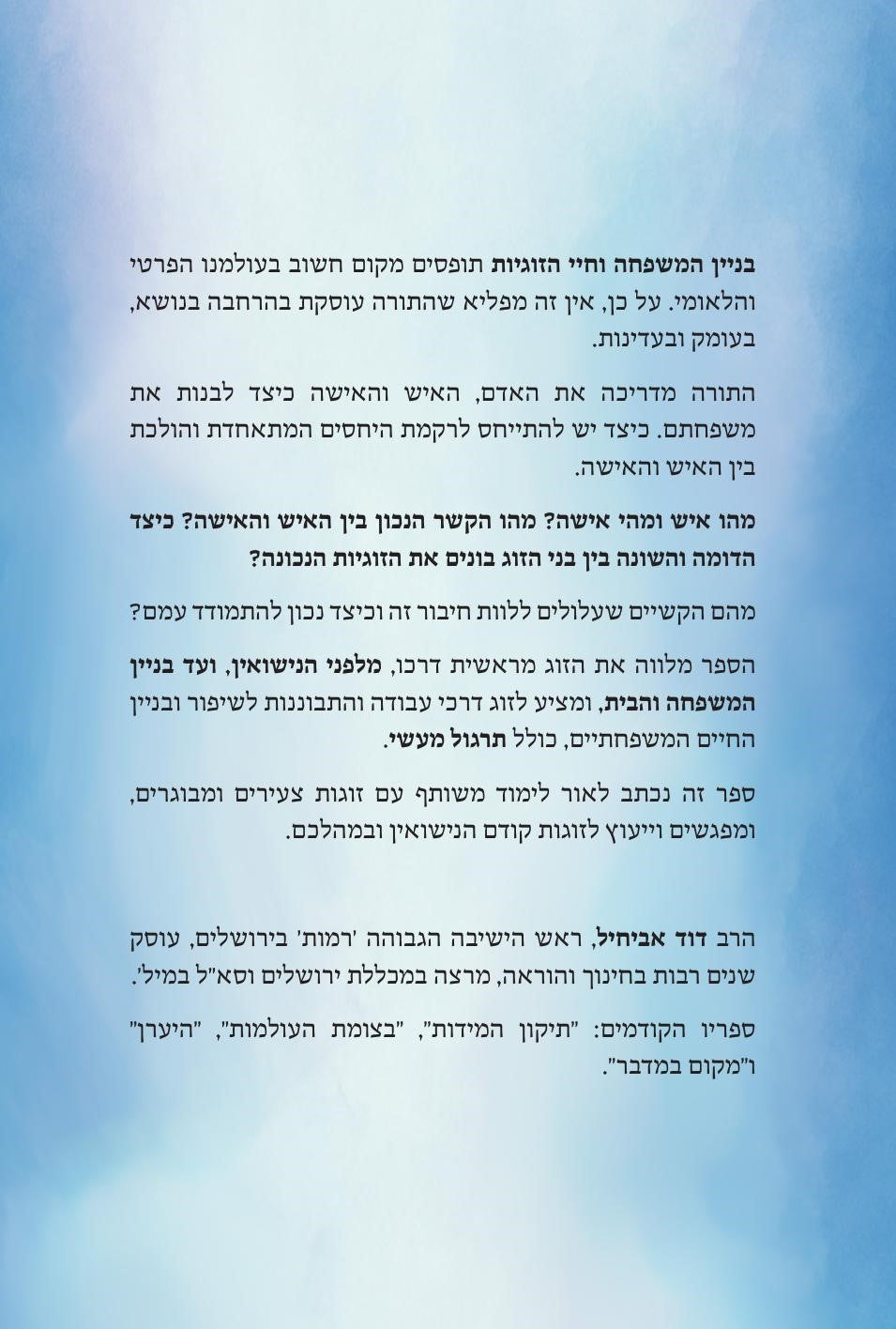 בניין המשפחה וחיי הזוגיות תופסים מקום חשוב בעולמנו הפרטי והלאומי. על כן, אין זה מפליא שהתורה עוסקת בהרחבה בנושא, בעומק ובעדינות.

התורה מדריכה את האדם, האיש והאישה כיצד לבנות את משפחתם. כיצד יש להתייחס לרקמת היחסים המתאחדת והולכת בין האיש והאישה.

מהו איש ומהי אישה? מהו הקשר הנכון בין האיש והאישה? כיצד הדומה והשונה בין בני הזוג בונים את הזוגיות הנכונה?

מהם הקשיים שעלולים ללוות חיבור זה וכיצד נכון להתמודד עמם?

הספר מלווה את הזוג מראשית דרכו, מלפני הנישואין, ועד בניין המשפחה והבית, ומציע לזוג דרכי עבודה והתבוננות לשיפור ובניין החיים המשפחתיים, כולל תרגול מעשי.

ספר זה נכתב לאור לימוד משותף עם זוגות צעירים ומבוגרים, ומפגשים וייעוץ לזוגות קודם הנישואין ובמהלכם.

הרב דוד אביחיל, ראש הישיבה הגבוהה 'רמות' בירושלים, עוסק שנים רבות בחינוך והוראה, מרצה במכללת ירושלים וסא"ל במיל'.

ספריו הקודמים: "תיקון המידות", "בצומת העולמות", "היערן" ו"מקום במדבר".